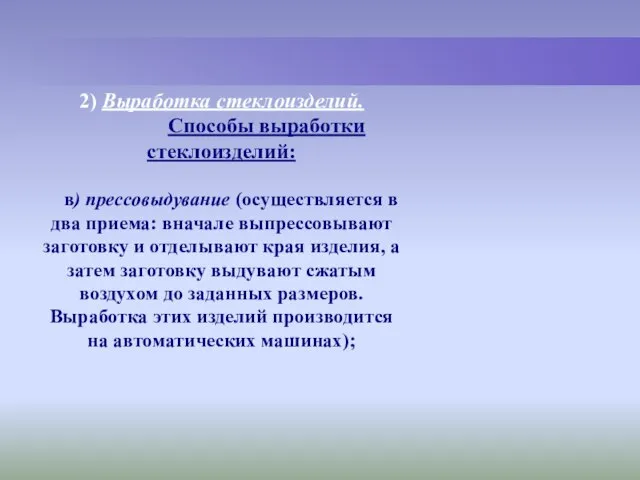 2) Выработка стеклоизделий.

Способы выработки стеклоизделий:

в) прессовыдувание (осуществляется в два приема: вначале выпрессовывают заготовку и отделывают края изделия, а затем заготовку выдувают сжатым воздухом до заданных размеров. Выработка этих изделий производится на автоматических машинах);